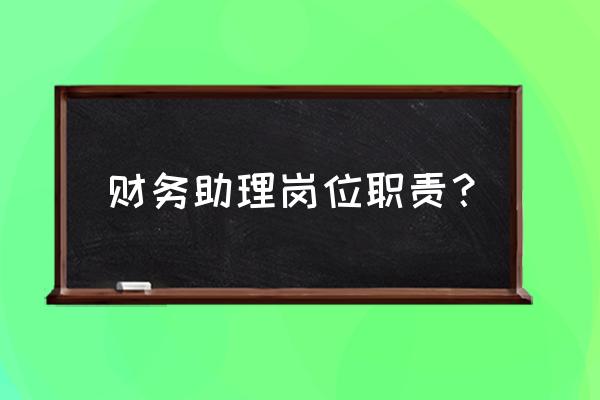 财务助理岗位职责？